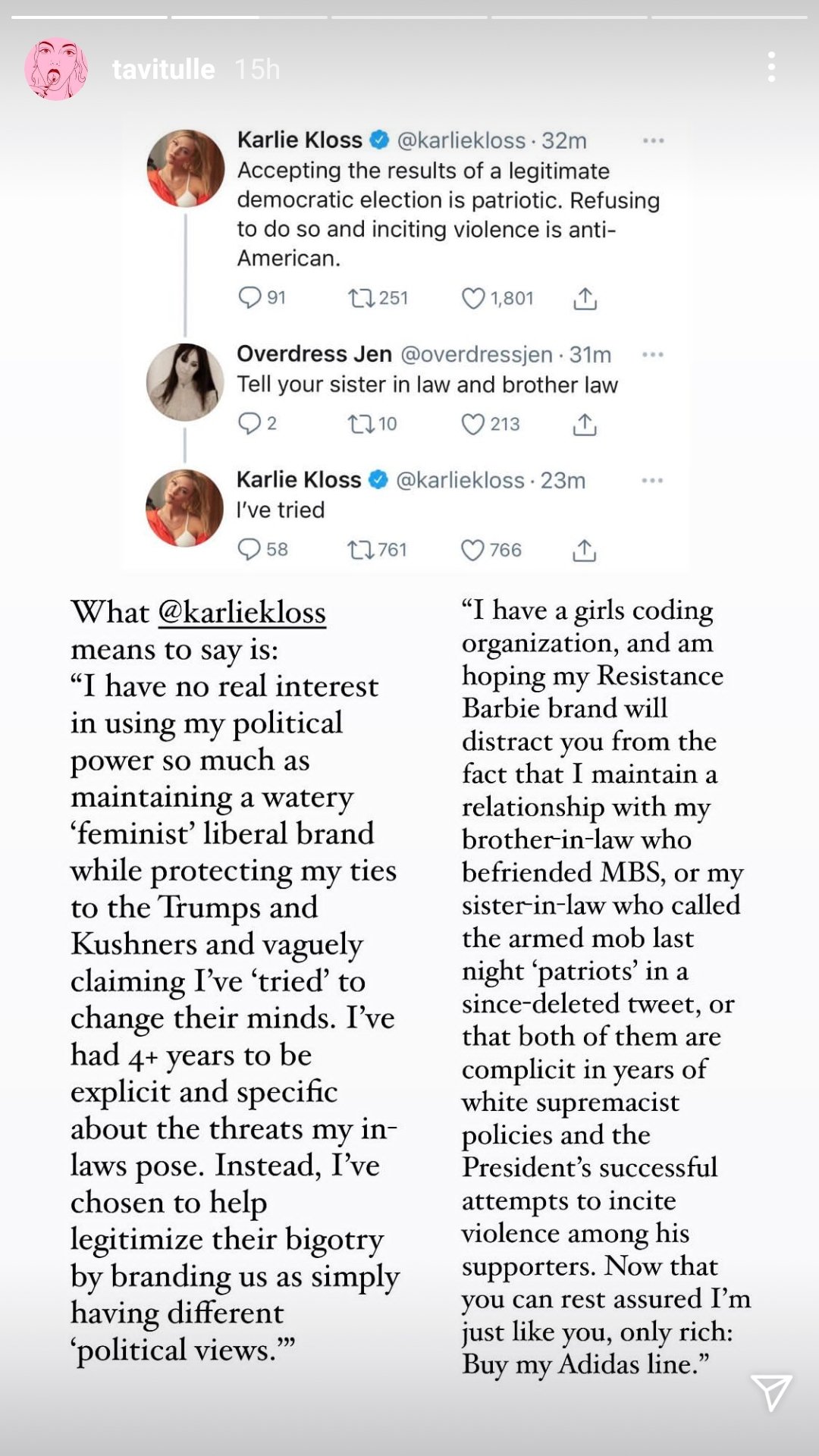 tavitulle 15h

Karlie Kloss @karliekloss · 32m
Accepting the results of a legitimate democratic election is patriotic. Refusing to do so and inciting violence is anti-American.
91 251 1,801

Overdress Jen @overdressjen · 31m
Tell your sister in law and brother law
2 10 213

Karlie Kloss @karliekloss · 23m
I've tried
58 761 766

What @karliekloss means to say is:
"I have no real interest in using my political power so much as maintaining a watery 'feminist' liberal brand while protecting my ties to the Trumps and Kushners and vaguely claiming I've 'tried' to change their minds. I've had 4+ years to be explicit and specific about the threats my in-laws pose. Instead, I've chosen to help legitimize their bigotry by branding us as simply having different 'political views.'"

"I have a girls coding organization, and am hoping my Resistance Barbie brand will distract you from the fact that I maintain a relationship with my brother-in-law who befriended MBS, or my sister-in-law who called the armed mob last night 'patriots' in a since-deleted tweet, or that both of them are complicit in years of white supremacist policies and the President's successful attempts to incite violence among his supporters. Now that you can rest assured I'm just like you, only rich: Buy my Adidas line."